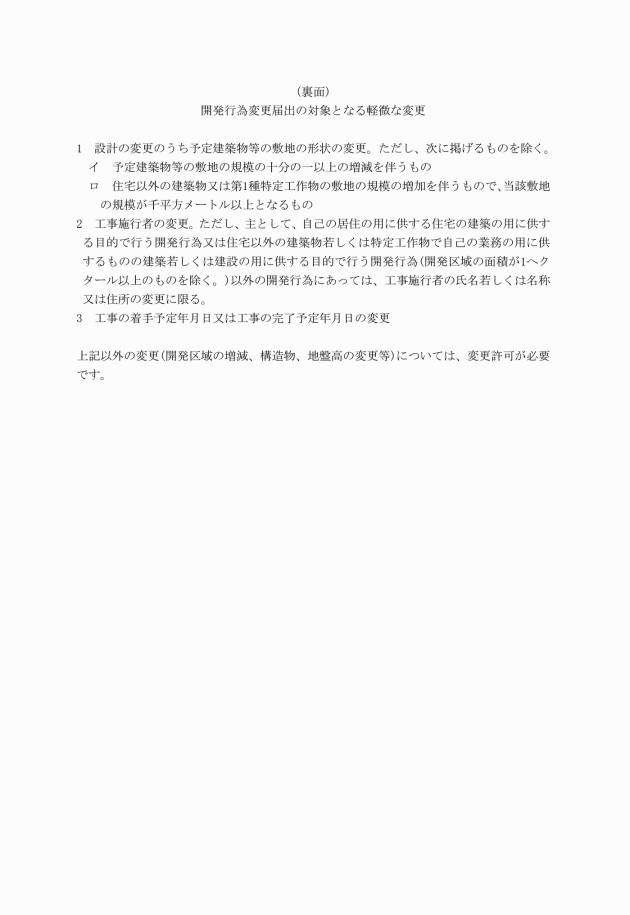 （裏面）
開発行為変更届出の対象となる軽微な変更

1　設計の変更のうち予定建築物等の敷地の形状の変更。ただし、次に掲げるものを除く。
イ　予定建築物等の敷地の規模の十分の一以上の増減を伴うもの
ロ　住宅以外の建築物又は第1種特定工作物の敷地の規模の増加を伴うもので、当該敷地の規模が千平方メートル以上となるもの
2　工事施行者の変更。ただし、主として、自己の居住の用に供する住宅の建築の用に供する目的で行う開発行為又は住宅以外の建築物若しくは特定工作物で自己の業務の用に供するものの建築若しくは建設の用に供する目的で行う開発行為（開発区域の面積が1ヘクタール以上のものを除く。）以外の開発行為にあっては、工事施行者の氏名若しくは名称又は住所の変更に限る。
3　工事の着手予定年月日又は工事の完了予定年月日の変更

上記以外の変更（開発区域の増減、構造物、地盤高の変更等）については、変更許可が必要です。